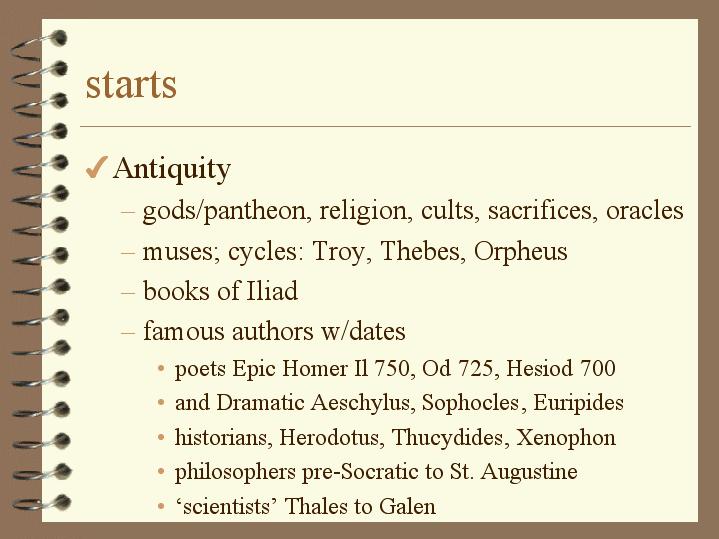 starts

✔ Antiquity

– gods/pantheon, religion, cults, sacrifices, oracles

– muses; cycles: Troy, Thebes, Orpheus

– books of Iliad

– famous authors w/dates

• poets Epic Homer Il 750, Od 725, Hesiod 700

• and Dramatic Aeschylus, Sophocles, Euripides

• historians, Herodotus, Thucydides, Xenophon

• philosophers pre-Socratic to St. Augustine

• ‘scientists’ Thales to Galen